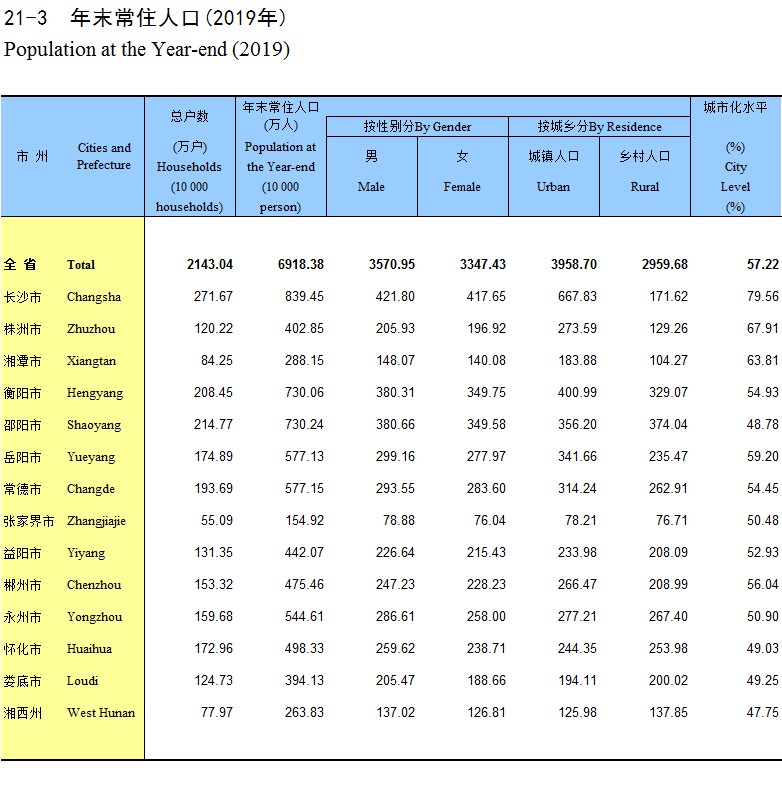 21-3　年末常住人口(2019年)
Population at the Year-end (2019)

| 市 州 | Cities and Prefecture | 总户数 (万户) Households (10 000 households) | 年末常住人口 (万人) Population at the Year-end (10 000 person) | 按性别分By Gender 男 Male | 按性别分By Gender 女 Female | 按城乡分By Residence 城镇人口 Urban | 按城乡分By Residence 乡村人口 Rural | 城市化水平 (%) City Level (%) |
|---|---|---|---|---|---|---|---|---|
| 全 省 | Total | 2143.04 | 6918.38 | 3570.95 | 3347.43 | 3958.70 | 2959.68 | 57.22 |
| 长沙市 | Changsha | 271.67 | 839.45 | 421.80 | 417.65 | 667.83 | 171.62 | 79.56 |
| 株洲市 | Zhuzhou | 120.22 | 402.85 | 205.93 | 196.92 | 273.59 | 129.26 | 67.91 |
| 湘潭市 | Xiangtan | 84.25 | 288.15 | 148.07 | 140.08 | 183.88 | 104.27 | 63.81 |
| 衡阳市 | Hengyang | 208.45 | 730.06 | 380.31 | 349.75 | 400.99 | 329.07 | 54.93 |
| 邵阳市 | Shaoyang | 214.77 | 730.24 | 380.66 | 349.58 | 356.20 | 374.04 | 48.78 |
| 岳阳市 | Yueyang | 174.89 | 577.13 | 299.16 | 277.97 | 341.66 | 235.47 | 59.20 |
| 常德市 | Changde | 193.69 | 577.15 | 293.55 | 283.60 | 314.24 | 262.91 | 54.45 |
| 张家界市 | Zhangjiajie | 55.09 | 154.92 | 78.88 | 76.04 | 78.21 | 76.71 | 50.48 |
| 益阳市 | Yiyang | 131.35 | 442.07 | 226.64 | 215.43 | 233.98 | 208.09 | 52.93 |
| 郴州市 | Chenzhou | 153.32 | 475.46 | 247.23 | 228.23 | 266.47 | 208.99 | 56.04 |
| 永州市 | Yongzhou | 159.68 | 544.61 | 286.61 | 258.00 | 277.21 | 267.40 | 50.90 |
| 怀化市 | Huaihua | 172.96 | 498.33 | 259.62 | 238.71 | 244.35 | 253.98 | 49.03 |
| 娄底市 | Loudi | 124.73 | 394.13 | 205.47 | 188.66 | 194.11 | 200.02 | 49.25 |
| 湘西州 | West Hunan | 77.97 | 263.83 | 137.02 | 126.81 | 125.98 | 137.85 | 47.75 |